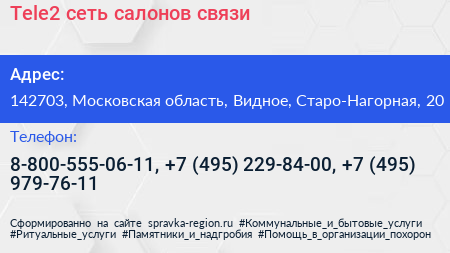 Tele2 сеть салонов связи

Адрес:

142703, Московская область, Видное, Старо-Нагорная, 20

Телефон:

8-800-555-06-11, +7 (495) 229-84-00, +7 (495) 979-76-11

Сформированно на сайте spravka-region.ru #Коммунальные_и_бытовые_услуги #Ритуальные_услуги #Памятники_и_надгробия #Помощь_в_организации_похорон